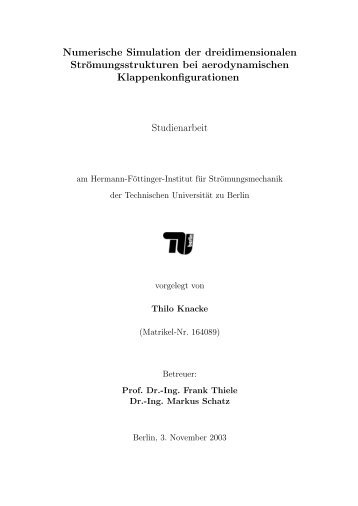 Numerische Simulation der dreidimensionalen Strömungsstrukturen bei aerodynamischen Klappenkonfigurationen

Studienarbeit

am Hermann-Föttinger-Institut für Strömungsmechanik
der Technischen Universität zu Berlin

TU berlin

vorgelegt von

Thilo Knacke

(Matrikel-Nr. 164089)

Betreuer:
Prof. Dr.-Ing. Frank Thiele
Dr.-Ing. Markus Schatz

Berlin, 3. November 2003